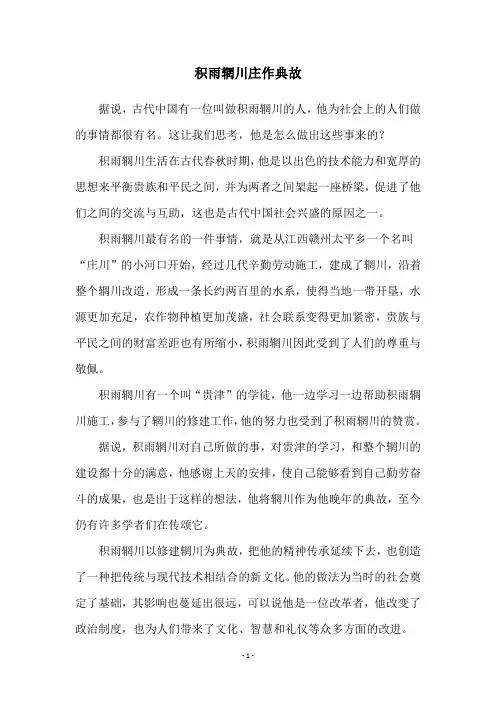 积雨辋川庄作典故

据说，古代中国有一位叫做积雨辋川的人，他为社会上的人们做的事情都很有名。这让我们思考，他是怎么做出这些事来的？

积雨辋川生活在古代春秋时期，他是以出色的技术能力和宽厚的思想来平衡贵族和平民之间，并为两者之间架起一座桥梁，促进了他们之间的交流与互助，这也是古代中国社会兴盛的原因之一。

积雨辋川最有名的一件事情，就是从江西赣州太平乡一个名叫“庄川”的小河口开始，经过几代辛勤劳动施工，建成了辋川，沿着整个辋川改造，形成一条长约两百里的水系，使得当地一带开垦，水源更加充足，农作物种植更加茂盛，社会联系变得更加紧密，贵族与平民之间的财富差距也有所缩小，积雨辋川因此受到了人们的尊重与敬佩。

积雨辋川有一个叫“贵津”的学徒，他一边学习一边帮助积雨辋川施工，参与了辋川的修建工作，他的努力也受到了积雨辋川的赞赏。

据说，积雨辋川对自己所做的事，对贵津的学习，和整个辋川的建设都十分的满意，他感谢上天的安排，使自己能够看到自己勤劳奋斗的成果，也是出于这样的想法，他将辋川作为他晚年的典故，至今仍有许多学者们在传颂它。

积雨辋川以修建辋川为典故，把他的精神传承延续下去，也创造了一种把传统与现代技术相结合的新文化。他的做法为当时的社会奠定了基础，其影响也蔓延出很远，可以说他是一位改革者，他改变了政治制度，也为人们带来了文化、智慧和礼仪等众多方面的改进。

- 1 -